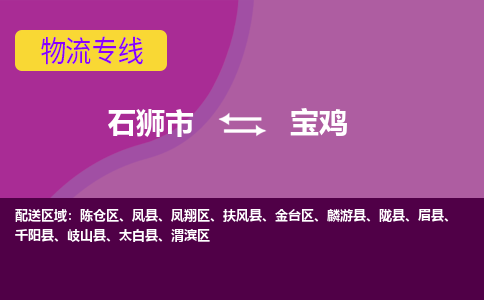 物流专线

石狮市 宝鸡

配送区域：陈仓区、凤县、凤翔区、扶风县、金台区、麟游县、陇县、眉县、千阳县、岐山县、太白县、渭滨区